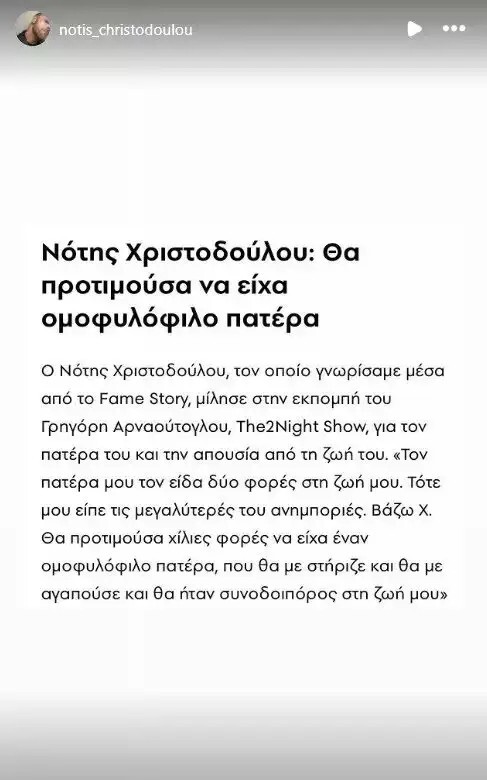 notis_christodoulou

Νότης Χριστοδούλου: Θα προτιμούσα να είχα ομοφυλόφιλο πατέρα

Ο Νότης Χριστοδούλου, τον οποίο γνωρίσαμε μέσα από το Fame Story, μίλησε στην εκπομπή του Γρηγόρη Αρναούτογλου, The2Night Show, για τον πατέρα του και την απουσία από τη ζωή του. «Τον πατέρα μου τον είδα δύο φορές στη ζωή μου. Τότε μου είπε τις μεγαλύτερές του ανημποριές. Βάζω Χ. Θα προτιμούσα χίλιες φορές να είχα έναν ομοφυλόφιλο πατέρα, που θα με στήριζε και θα με αγαπούσε και θα ήταν συνοδοιπόρος στη ζωή μου»